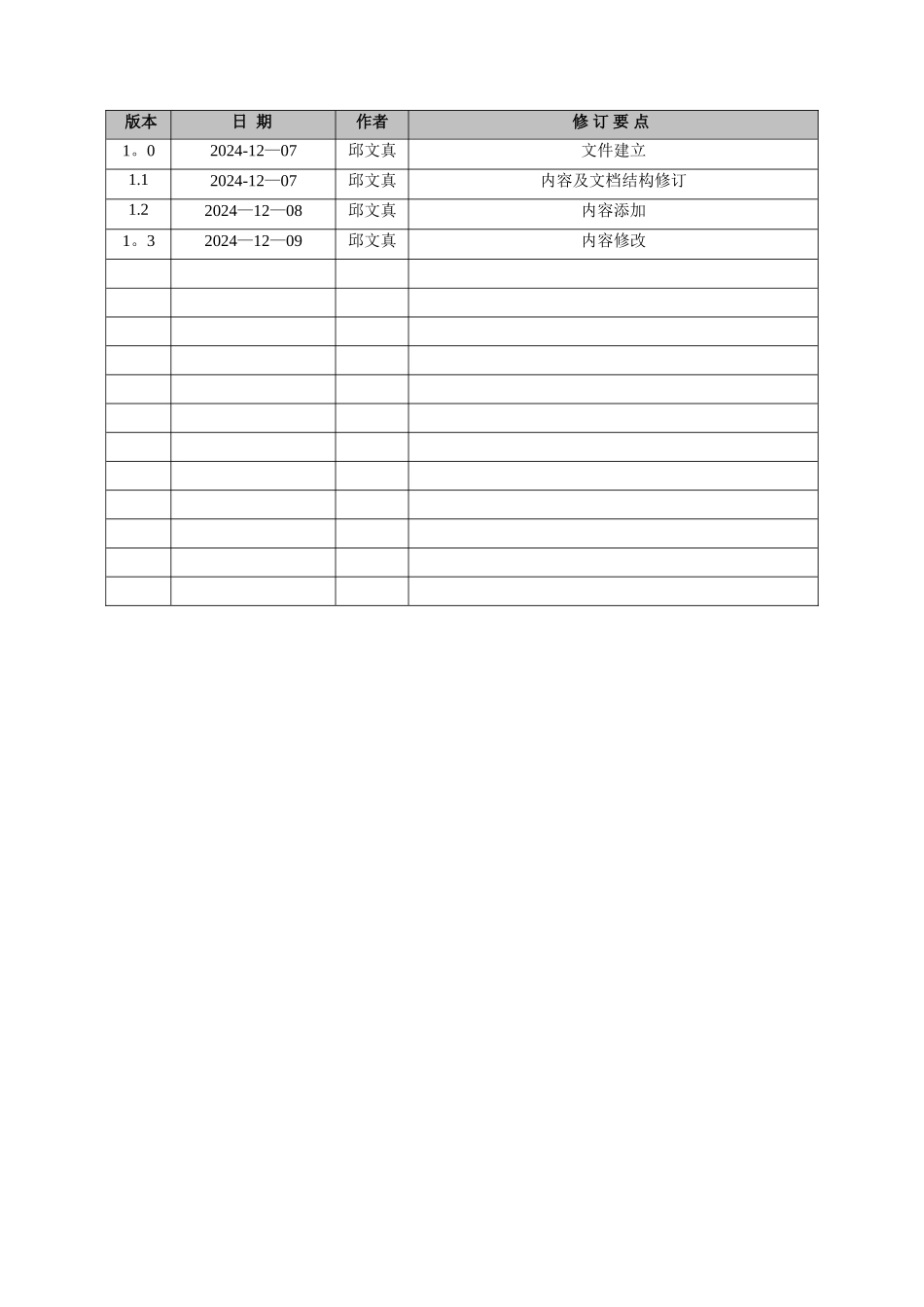 | 版本 | 日 期 | 作者 | 修 订 要 点 |
|---|---|---|---|
| 1。0 | 2024-12—07 | 邱文真 | 文件建立 |
| 1.1 | 2024-12—07 | 邱文真 | 内容及文档结构修订 |
| 1.2 | 2024—12—08 | 邱文真 | 内容添加 |
| 1。3 | 2024—12—09 | 邱文真 | 内容修改 |
| | | | |
| | | | |
| | | | |
| | | | |
| | | | |
| | | | |
| | | | |
| | | | |
| | | | |
| | | | |
| | | | |
| | | | |